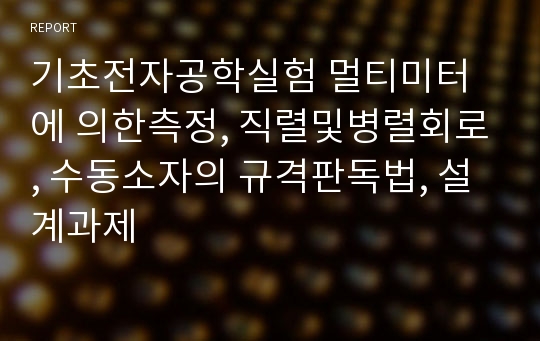 REPORT

기초전자공학실험 멀티미터에 의한측정, 직렬및병렬회로, 수동소자의 규격판독법, 설계과제